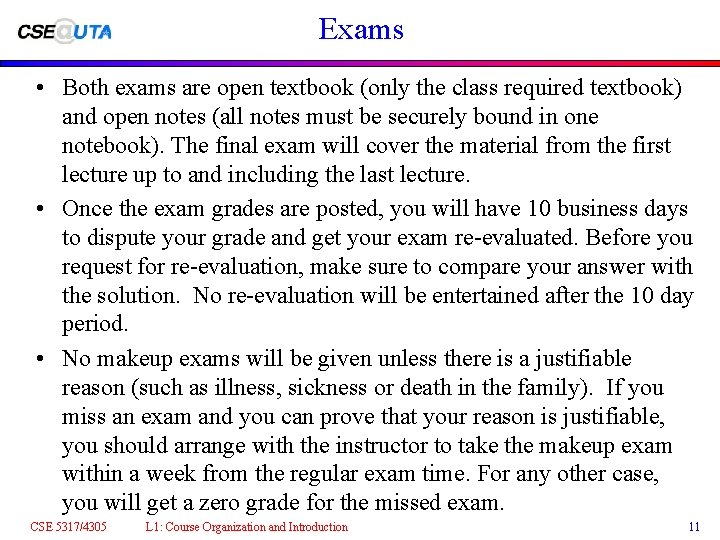 CSE@UTA

Exams

• Both exams are open textbook (only the class required textbook) and open notes (all notes must be securely bound in one notebook). The final exam will cover the material from the first lecture up to and including the last lecture.

• Once the exam grades are posted, you will have 10 business days to dispute your grade and get your exam re-evaluated. Before you request for re-evaluation, make sure to compare your answer with the solution. No re-evaluation will be entertained after the 10 day period.

• No makeup exams will be given unless there is a justifiable reason (such as illness, sickness or death in the family). If you miss an exam and you can prove that your reason is justifiable, you should arrange with the instructor to take the makeup exam within a week from the regular exam time. For any other case, you will get a zero grade for the missed exam.

CSE 5317/4305 L1: Course Organization and Introduction 11